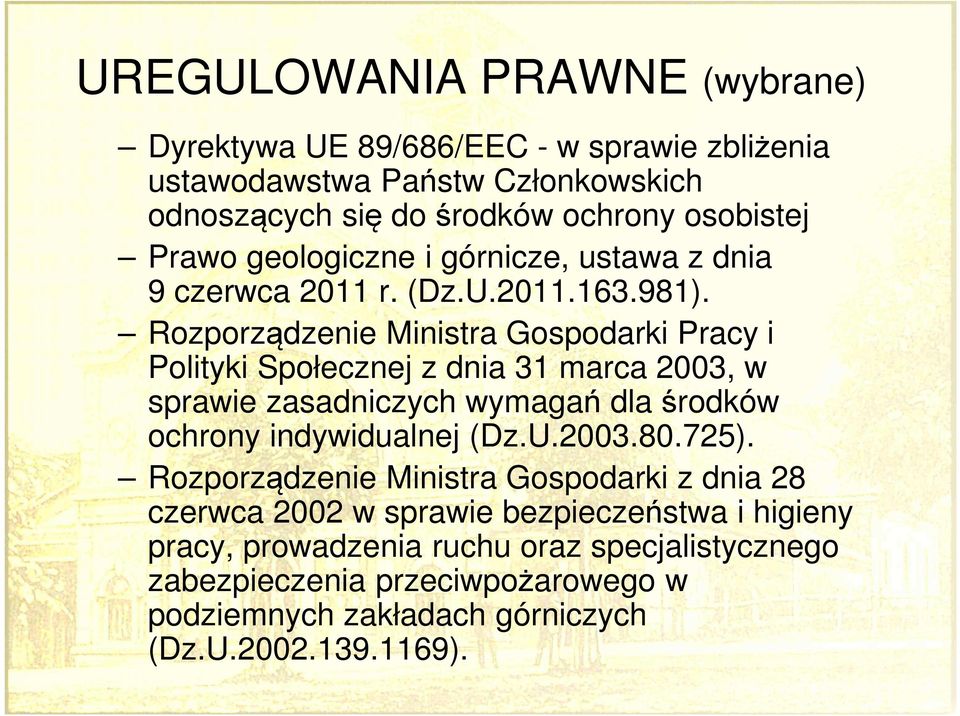 UREGULOWANIA PRAWNE (wybrane)

– Dyrektywa UE 89/686/EEC - w sprawie zbliżenia ustawodawstwa Państw Członkowskich odnoszących się do środków ochrony osobistej

– Prawo geologiczne i górnicze, ustawa z dnia 9 czerwca 2011 r. (Dz.U.2011.163.981).

– Rozporządzenie Ministra Gospodarki Pracy i Polityki Społecznej z dnia 31 marca 2003, w sprawie zasadniczych wymagań dla środków ochrony indywidualnej (Dz.U.2003.80.725).

– Rozporządzenie Ministra Gospodarki z dnia 28 czerwca 2002 w sprawie bezpieczeństwa i higieny pracy, prowadzenia ruchu oraz specjalistycznego zabezpieczenia przeciwpożarowego w podziemnych zakładach górniczych (Dz.U.2002.139.1169).